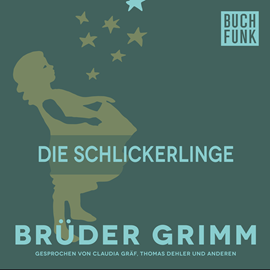 BUCH
FUNK

DIE SCHLICKERLINGE

BRÜDER GRIMM

GESPROCHEN VON CLAUDIA GRÄF, THOMAS DEHLER UND ANDEREN